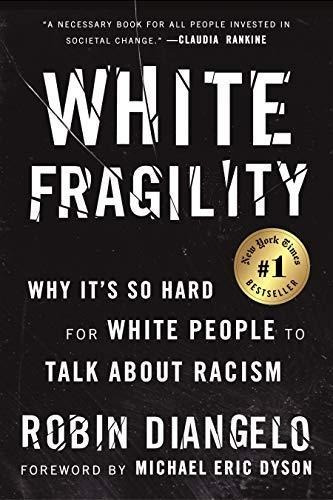 "A NECESSARY BOOK FOR ALL PEOPLE INVESTED IN SOCIETAL CHANGE." —CLAUDIA RANKINE

WHITE FRAGILITY

New York Times #1 BESTSELLER

WHY IT'S SO HARD FOR WHITE PEOPLE TO TALK ABOUT RACISM

ROBIN DIANGELO

FOREWORD BY MICHAEL ERIC DYSON